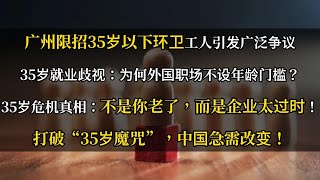 广州限招35岁以下环卫工人引发广泛争议

35岁就业歧视：为何外国职场不设年龄门槛？

35岁危机真相：不是你老了，而是企业太过时！

打破“35岁魔咒”，中国急需改变！